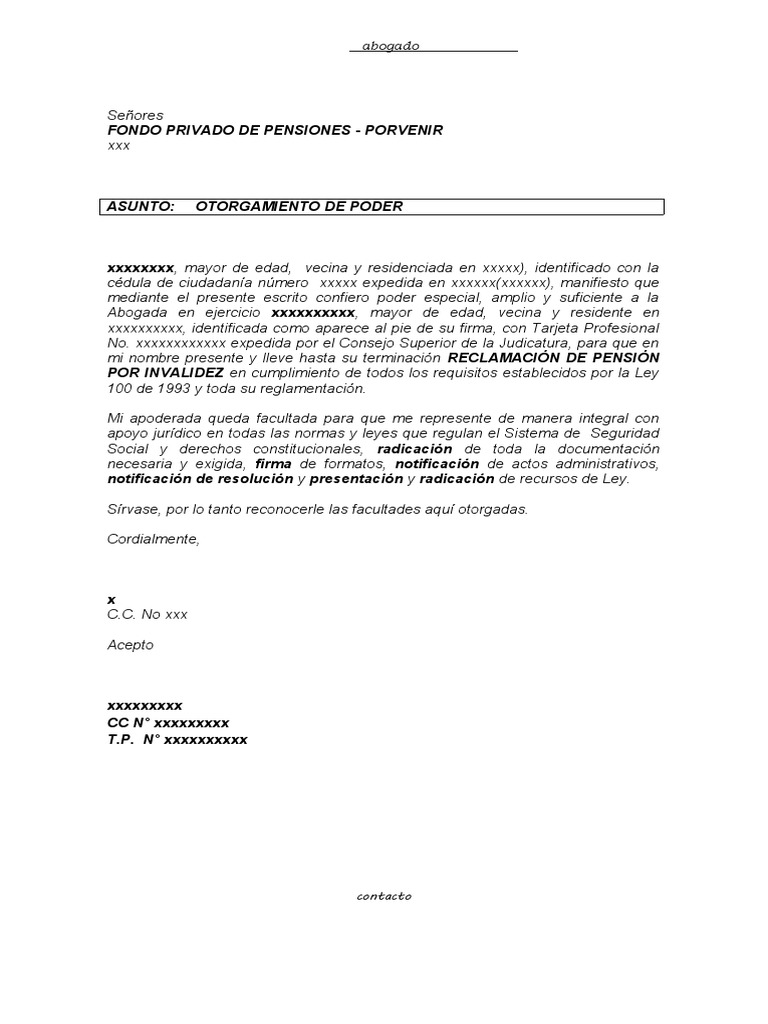 abogado

Señores
FONDO PRIVADO DE PENSIONES - PORVENIR
xxx

ASUNTO: OTORGAMIENTO DE PODER

xxxxxxxx, mayor de edad, vecina y residenciada en xxxxx), identificado con la cédula de ciudadanía número xxxxx expedida en xxxxxx(xxxxxx), manifiesto que mediante el presente escrito confiero poder especial, amplio y suficiente a la Abogada en ejercicio xxxxxxxxxx, mayor de edad, vecina y residente en xxxxxxxxxx, identificada como aparece al pie de su firma, con Tarjeta Profesional No. xxxxxxxxxxxx expedida por el Consejo Superior de la Judicatura, para que en mi nombre presente y lleve hasta su terminación RECLAMACIÓN DE PENSIÓN POR INVALIDEZ en cumplimiento de todos los requisitos establecidos por la Ley 100 de 1993 y toda su reglamentación.

Mi apoderada queda facultada para que me represente de manera integral con apoyo jurídico en todas las normas y leyes que regulan el Sistema de Seguridad Social y derechos constitucionales, radicación de toda la documentación necesaria y exigida, firma de formatos, notificación de actos administrativos, notificación de resolución y presentación y radicación de recursos de Ley.

Sírvase, por lo tanto reconocerle las facultades aquí otorgadas.

Cordialmente,

x
C.C. No xxx

Acepto

xxxxxxxxx
CC N° xxxxxxxxx
T.P. N° xxxxxxxxxx

contacto